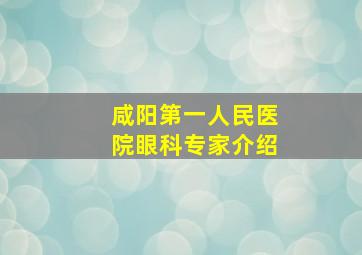 咸阳第一人民医院眼科专家介绍